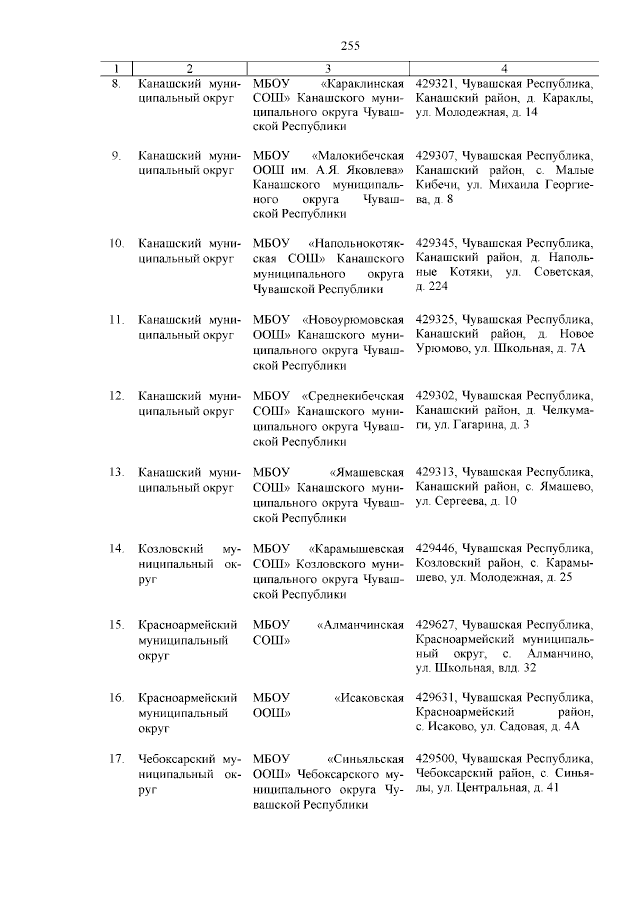 255

| 1 | 2 | 3 | 4 |
|---|---|---|---|
| 8. | Канашский муниципальный округ | МБОУ «Караклинская СОШ» Канашского муниципального округа Чувашской Республики | 429321, Чувашская Республика, Канашский район, д. Караклы, ул. Молодежная, д. 14 |
| 9. | Канашский муниципальный округ | МБОУ «Малокибечская ООШ им. А.Я. Яковлева» Канашского муниципального округа Чувашской Республики | 429307, Чувашская Республика, Канашский район, с. Малые Кибечи, ул. Михаила Георгиева, д. 8 |
| 10. | Канашский муниципальный округ | МБОУ «Напольнокотякская СОШ» Канашского муниципального округа Чувашской Республики | 429345, Чувашская Республика, Канашский район, д. Напольные Котяки, ул. Советская, д. 224 |
| 11. | Канашский муниципальный округ | МБОУ «Новоурюмовская ООШ» Канашского муниципального округа Чувашской Республики | 429325, Чувашская Республика, Канашский район, д. Новое Урюмово, ул. Школьная, д. 7А |
| 12. | Канашский муниципальный округ | МБОУ «Среднекибечская СОШ» Канашского муниципального округа Чувашской Республики | 429302, Чувашская Республика, Канашский район, д. Челкумаги, ул. Гагарина, д. 3 |
| 13. | Канашский муниципальный округ | МБОУ «Ямашевская СОШ» Канашского муниципального округа Чувашской Республики | 429313, Чувашская Республика, Канашский район, с. Ямашево, ул. Сергеева, д. 10 |
| 14. | Козловский муниципальный округ | МБОУ «Карамышевская СОШ» Козловского муниципального округа Чувашской Республики | 429446, Чувашская Республика, Козловский район, с. Карамышево, ул. Молодежная, д. 25 |
| 15. | Красноармейский муниципальный округ | МБОУ «Алманчинская СОШ» | 429627, Чувашская Республика, Красноармейский муниципальный округ, с. Алманчино, ул. Школьная, влд. 32 |
| 16. | Красноармейский муниципальный округ | МБОУ «Исаковская ООШ» | 429631, Чувашская Республика, Красноармейский район, с. Исаково, ул. Садовая, д. 4А |
| 17. | Чебоксарский муниципальный округ | МБОУ «Синьяльская ООШ» Чебоксарского муниципального округа Чувашской Республики | 429500, Чувашская Республика, Чебоксарский район, с. Синьялы, ул. Центральная, д. 41 |